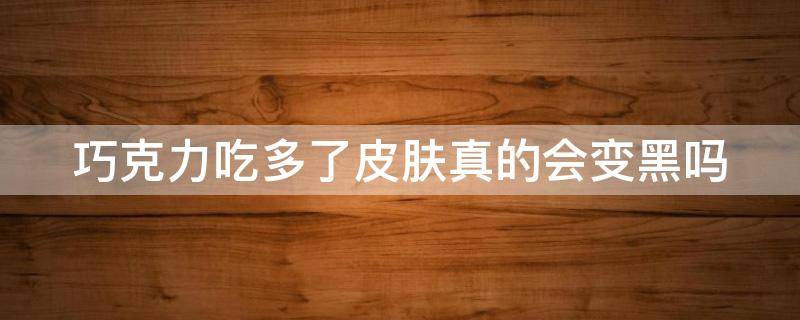 巧克力吃多了皮肤真的会变黑吗